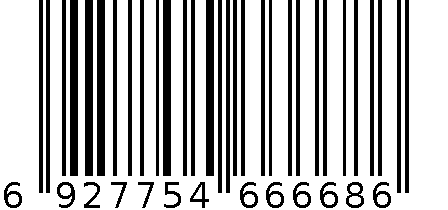 6 927754 666686